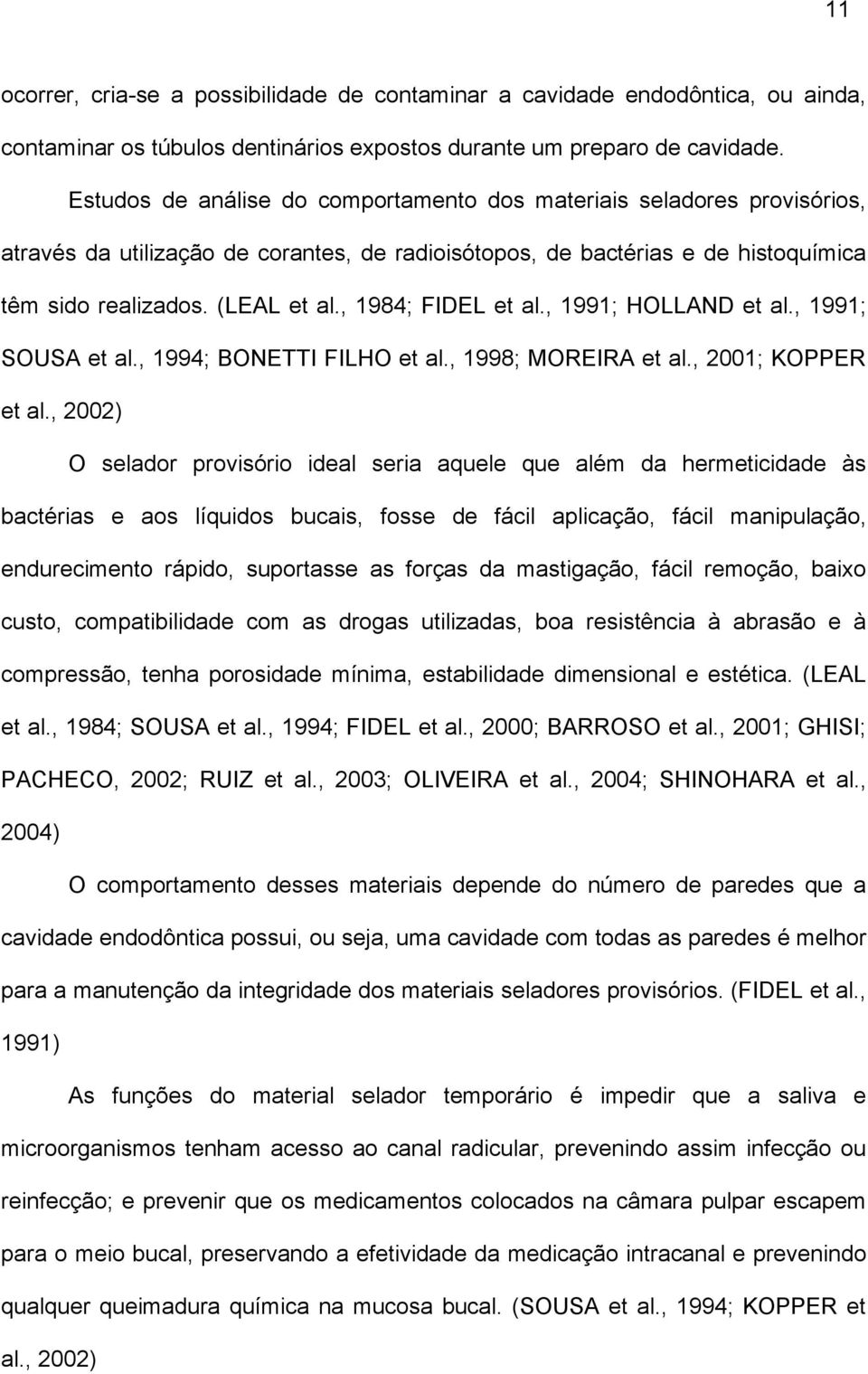 11

ocorrer, cria-se a possibilidade de contaminar a cavidade endodôntica, ou ainda, contaminar os túbulos dentinários expostos durante um preparo de cavidade.

Estudos de análise do comportamento dos materiais seladores provisórios, através da utilização de corantes, de radioisótopos, de bactérias e de histoquímica têm sido realizados. (LEAL et al., 1984; FIDEL et al., 1991; HOLLAND et al., 1991; SOUSA et al., 1994; BONETTI FILHO et al., 1998; MOREIRA et al., 2001; KOPPER et al., 2002)

O selador provisório ideal seria aquele que além da hermeticidade às bactérias e aos líquidos bucais, fosse de fácil aplicação, fácil manipulação, endurecimento rápido, suportasse as forças da mastigação, fácil remoção, baixo custo, compatibilidade com as drogas utilizadas, boa resistência à abrasão e à compressão, tenha porosidade mínima, estabilidade dimensional e estética. (LEAL et al., 1984; SOUSA et al., 1994; FIDEL et al., 2000; BARROSO et al., 2001; GHISI; PACHECO, 2002; RUIZ et al., 2003; OLIVEIRA et al., 2004; SHINOHARA et al., 2004)

O comportamento desses materiais depende do número de paredes que a cavidade endodôntica possui, ou seja, uma cavidade com todas as paredes é melhor para a manutenção da integridade dos materiais seladores provisórios. (FIDEL et al., 1991)

As funções do material selador temporário é impedir que a saliva e microorganismos tenham acesso ao canal radicular, prevenindo assim infecção ou reinfecção; e prevenir que os medicamentos colocados na câmara pulpar escapem para o meio bucal, preservando a efetividade da medicação intracanal e prevenindo qualquer queimadura química na mucosa bucal. (SOUSA et al., 1994; KOPPER et al., 2002)